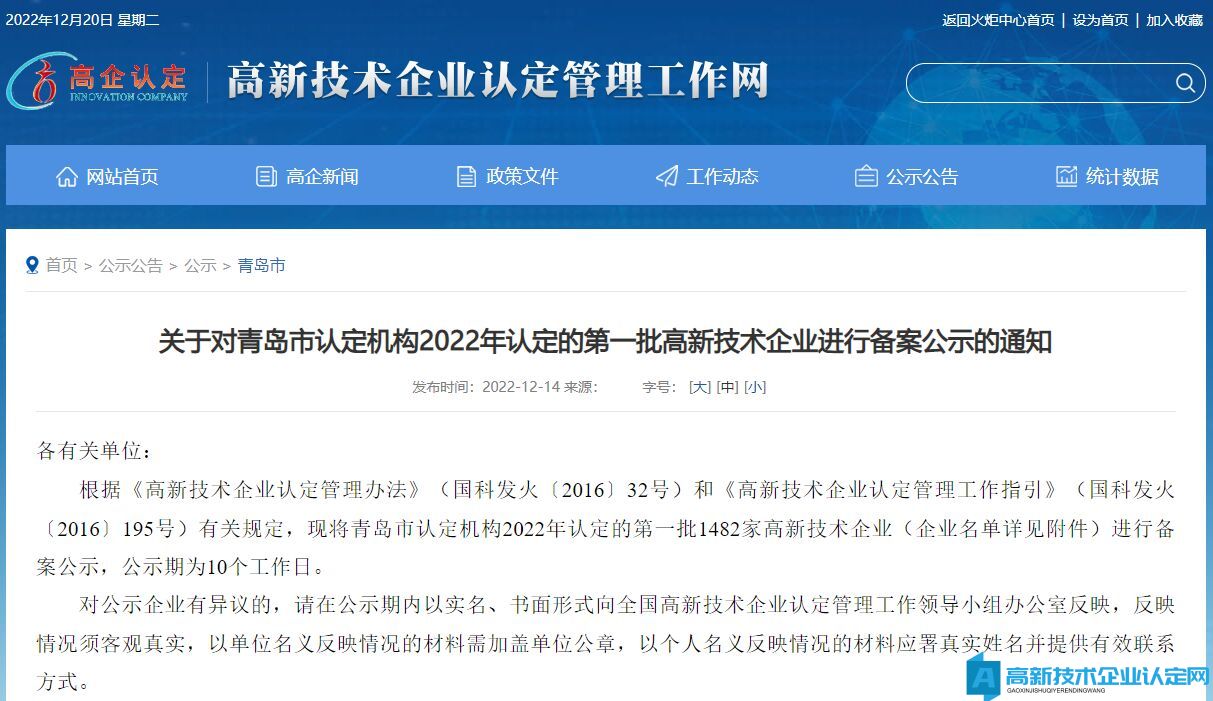 2022年12月20日 星期二

返回火炬中心首页 | 设为首页 | 加入收藏

高企认定 INNOVATION COMPANY

高新技术企业认定管理工作网

网站首页　高企新闻　政策文件　工作动态　公示公告　统计数据

首页 > 公示公告 > 公示 > 青岛市

关于对青岛市认定机构2022年认定的第一批高新技术企业进行备案公示的通知

发布时间：2022-12-14 来源：　字号：[大] [中] [小]

各有关单位：

根据《高新技术企业认定管理办法》（国科发火〔2016〕32号）和《高新技术企业认定管理工作指引》（国科发火〔2016〕195号）有关规定，现将青岛市认定机构2022年认定的第一批1482家高新技术企业（企业名单详见附件）进行备案公示，公示期为10个工作日。

对公示企业有异议的，请在公示期内以实名、书面形式向全国高新技术企业认定管理工作领导小组办公室反映，反映情况须客观真实，以单位名义反映情况的材料需加盖单位公章，以个人名义反映情况的材料应署真实姓名并提供有效联系方式。

高新技术企业认定网 GAOXINJISHUQIYERENDINGWANG